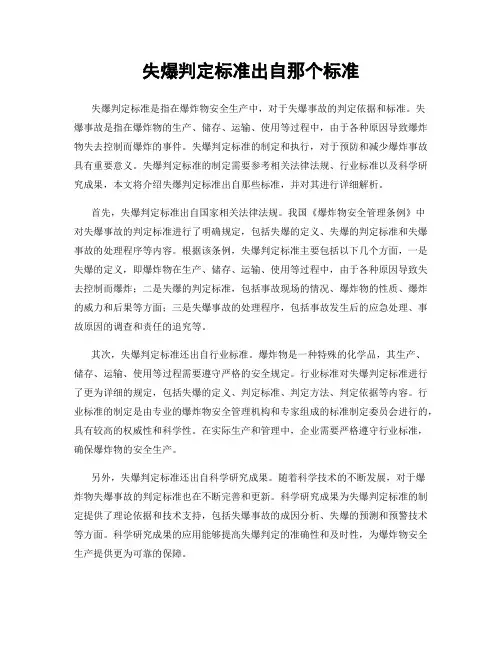 失爆判定标准出自那个标准

失爆判定标准是指在爆炸物安全生产中，对于失爆事故的判定依据和标准。失爆事故是指在爆炸物的生产、储存、运输、使用等过程中，由于各种原因导致爆炸物失去控制而爆炸的事件。失爆判定标准的制定和执行，对于预防和减少爆炸事故具有重要意义。失爆判定标准的制定需要参考相关法律法规、行业标准以及科学研究成果，本文将介绍失爆判定标准出自那些标准，并对其进行详细解析。

首先，失爆判定标准出自国家相关法律法规。我国《爆炸物安全管理条例》中对失爆事故的判定标准进行了明确规定，包括失爆的定义、失爆的判定标准和失爆事故的处理程序等内容。根据该条例，失爆判定标准主要包括以下几个方面，一是失爆的定义，即爆炸物在生产、储存、运输、使用等过程中，由于各种原因导致失去控制而爆炸；二是失爆的判定标准，包括事故现场的情况、爆炸物的性质、爆炸的威力和后果等方面；三是失爆事故的处理程序，包括事故发生后的应急处理、事故原因的调查和责任的追究等。

其次，失爆判定标准还出自行业标准。爆炸物是一种特殊的化学品，其生产、储存、运输、使用等过程需要遵守严格的安全规定。行业标准对失爆判定标准进行了更为详细的规定，包括失爆的定义、判定标准、判定方法、判定依据等内容。行业标准的制定是由专业的爆炸物安全管理机构和专家组成的标准制定委员会进行的，具有较高的权威性和科学性。在实际生产和管理中，企业需要严格遵守行业标准，确保爆炸物的安全生产。

另外，失爆判定标准还出自科学研究成果。随着科学技术的不断发展，对于爆炸物失爆事故的判定标准也在不断完善和更新。科学研究成果为失爆判定标准的制定提供了理论依据和技术支持，包括失爆事故的成因分析、失爆的预测和预警技术等方面。科学研究成果的应用能够提高失爆判定的准确性和及时性，为爆炸物安全生产提供更为可靠的保障。